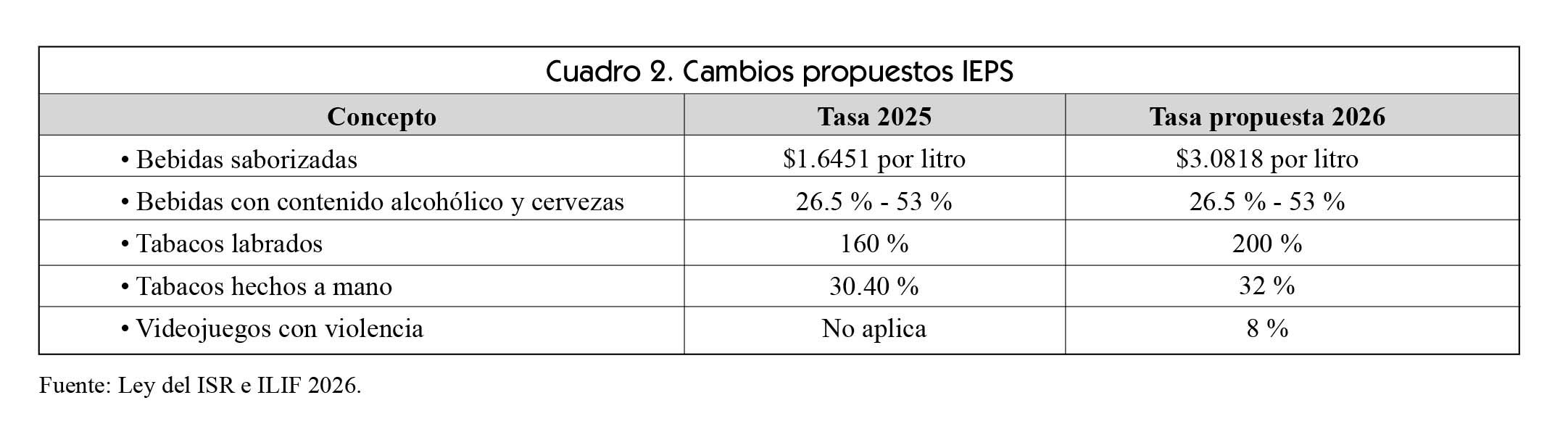 Cuadro 2. Cambios propuestos IEPS

| Concepto | Tasa 2025 | Tasa propuesta 2026 |
|---|---|---|
| • Bebidas saborizadas | $1.6451 por litro | $3.0818 por litro |
| • Bebidas con contenido alcohólico y cervezas | 26.5 % - 53 % | 26.5 % - 53 % |
| • Tabacos labrados | 160 % | 200 % |
| • Tabacos hechos a mano | 30.40 % | 32 % |
| • Videojuegos con violencia | No aplica | 8 % |

Fuente: Ley del ISR e ILIF 2026.